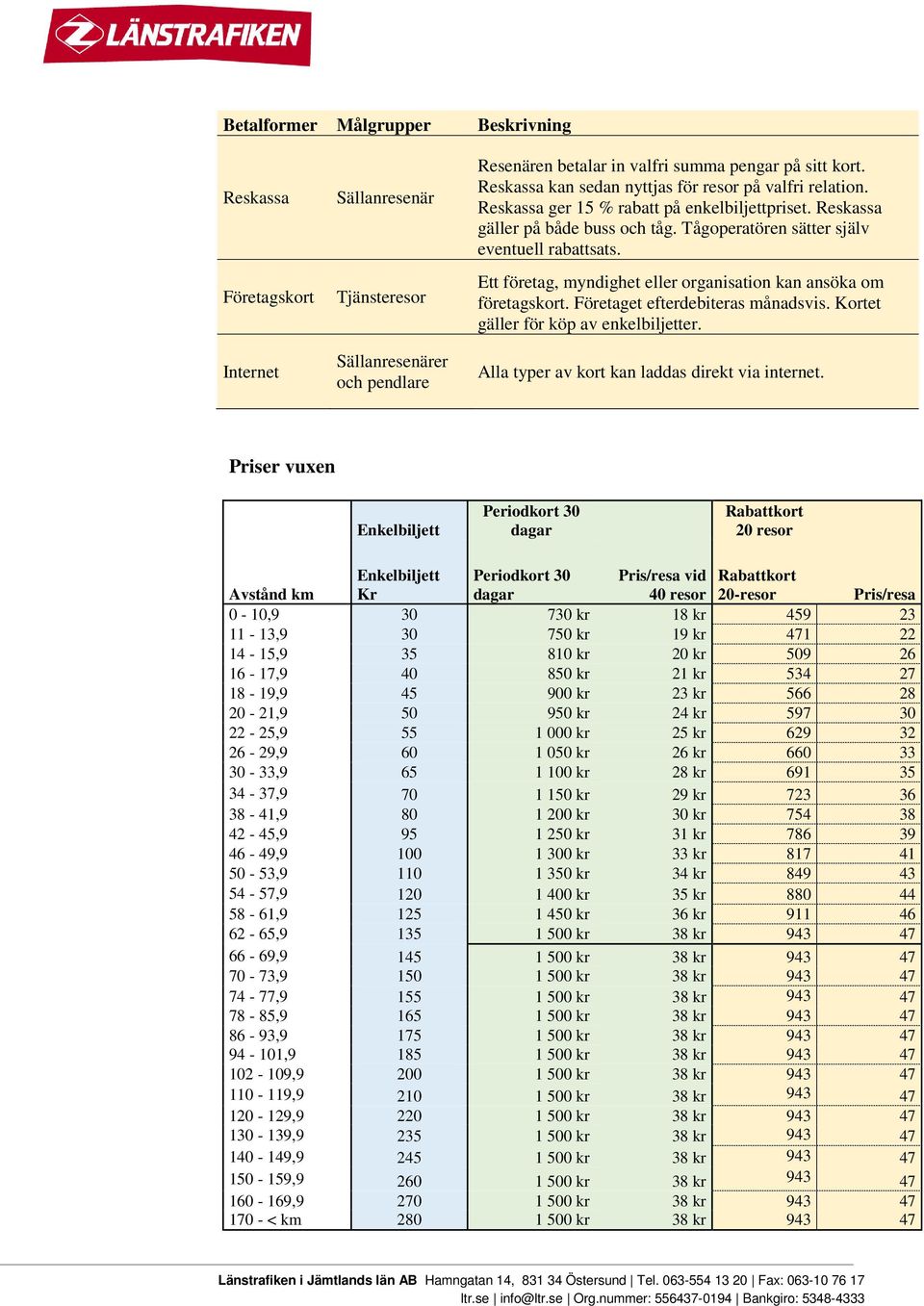 LÄNSTRAFIKEN

| Betalformer | Målgrupper | Beskrivning |
|---|---|---|
| Reskassa | Sällanresenär | Resenären betalar in valfri summa pengar på sitt kort. Reskassa kan sedan nyttjas för resor på valfri relation. Reskassa ger 15 % rabatt på enkelbiljettpriset. Reskassa gäller på både buss och tåg. Tågoperatören sätter själv eventuell rabattsats. |
| Företagskort | Tjänsteresor | Ett företag, myndighet eller organisation kan ansöka om företagskort. Företaget efterdebiteras månadsvis. Kortet gäller för köp av enkelbiljetter. |
| Internet | Sällanresenärer och pendlare | Alla typer av kort kan laddas direkt via internet. |

Priser vuxen

| | Enkelbiljett | Periodkort 30 dagar | | Rabattkort 20 resor | |
|---|---|---|---|---|---|
| Avstånd km | Enkelbiljett Kr | Periodkort 30 dagar | Pris/resa vid 40 resor | Rabattkort 20-resor | Pris/resa |
| 0 - 10,9 | 30 | 730 kr | 18 kr | 459 | 23 |
| 11 - 13,9 | 30 | 750 kr | 19 kr | 471 | 22 |
| 14 - 15,9 | 35 | 810 kr | 20 kr | 509 | 26 |
| 16 - 17,9 | 40 | 850 kr | 21 kr | 534 | 27 |
| 18 - 19,9 | 45 | 900 kr | 23 kr | 566 | 28 |
| 20 - 21,9 | 50 | 950 kr | 24 kr | 597 | 30 |
| 22 - 25,9 | 55 | 1 000 kr | 25 kr | 629 | 32 |
| 26 - 29,9 | 60 | 1 050 kr | 26 kr | 660 | 33 |
| 30 - 33,9 | 65 | 1 100 kr | 28 kr | 691 | 35 |
| 34 - 37,9 | 70 | 1 150 kr | 29 kr | 723 | 36 |
| 38 - 41,9 | 80 | 1 200 kr | 30 kr | 754 | 38 |
| 42 - 45,9 | 95 | 1 250 kr | 31 kr | 786 | 39 |
| 46 - 49,9 | 100 | 1 300 kr | 33 kr | 817 | 41 |
| 50 - 53,9 | 110 | 1 350 kr | 34 kr | 849 | 43 |
| 54 - 57,9 | 120 | 1 400 kr | 35 kr | 880 | 44 |
| 58 - 61,9 | 125 | 1 450 kr | 36 kr | 911 | 46 |
| 62 - 65,9 | 135 | 1 500 kr | 38 kr | 943 | 47 |
| 66 - 69,9 | 145 | 1 500 kr | 38 kr | 943 | 47 |
| 70 - 73,9 | 150 | 1 500 kr | 38 kr | 943 | 47 |
| 74 - 77,9 | 155 | 1 500 kr | 38 kr | 943 | 47 |
| 78 - 85,9 | 165 | 1 500 kr | 38 kr | 943 | 47 |
| 86 - 93,9 | 175 | 1 500 kr | 38 kr | 943 | 47 |
| 94 - 101,9 | 185 | 1 500 kr | 38 kr | 943 | 47 |
| 102 - 109,9 | 200 | 1 500 kr | 38 kr | 943 | 47 |
| 110 - 119,9 | 210 | 1 500 kr | 38 kr | 943 | 47 |
| 120 - 129,9 | 220 | 1 500 kr | 38 kr | 943 | 47 |
| 130 - 139,9 | 235 | 1 500 kr | 38 kr | 943 | 47 |
| 140 - 149,9 | 245 | 1 500 kr | 38 kr | 943 | 47 |
| 150 - 159,9 | 260 | 1 500 kr | 38 kr | 943 | 47 |
| 160 - 169,9 | 270 | 1 500 kr | 38 kr | 943 | 47 |
| 170 - < km | 280 | 1 500 kr | 38 kr | 943 | 47 |

Länstrafiken i Jämtlands län AB Hamngatan 14, 831 34 Östersund | Tel. 063-554 13 20 | Fax: 063-10 76 17
ltr.se | info@ltr.se | Org.nummer: 556437-0194 | Bankgiro: 5348-4333